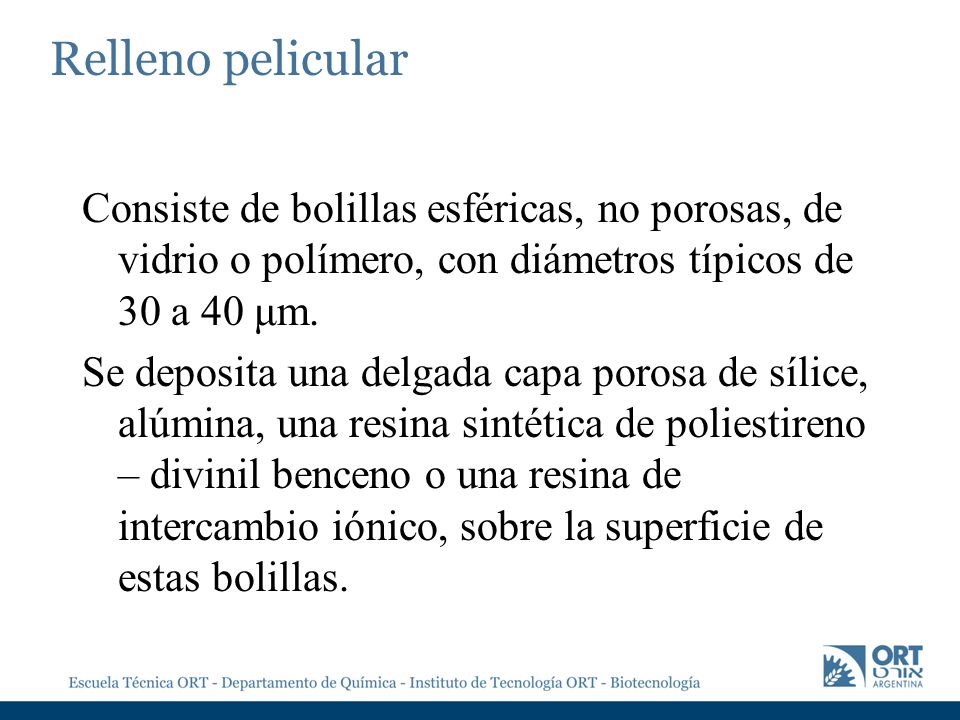 Relleno pelicular

Consiste de bolillas esféricas, no porosas, de vidrio o polímero, con diámetros típicos de 30 a 40 μm.

Se deposita una delgada capa porosa de sílice, alúmina, una resina sintética de poliestireno – divinil benceno o una resina de intercambio iónico, sobre la superficie de estas bolillas.

Escuela Técnica ORT - Departamento de Química - Instituto de Tecnología ORT - Biotecnología

ORT אורט ARGENTINA